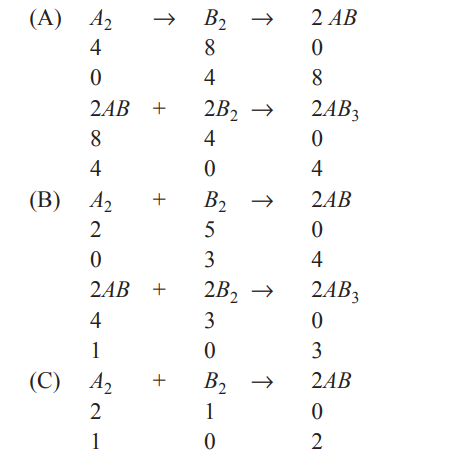 (A) $A_2 \rightarrow B_2 \rightarrow 2\,AB$
4 8 0
0 4 8
$2AB + 2B_2 \rightarrow 2AB_3$
8 4 0
4 0 4

(B) $A_2 + B_2 \rightarrow 2AB$
2 5 0
0 3 4
$2AB + 2B_2 \rightarrow 2AB_3$
4 3 0
1 0 3

(C) $A_2 + B_2 \rightarrow 2AB$
2 1 0
1 0 2